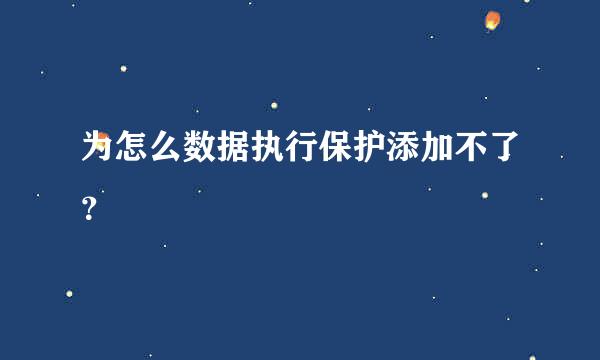 为怎么数据执行保护添加不了？